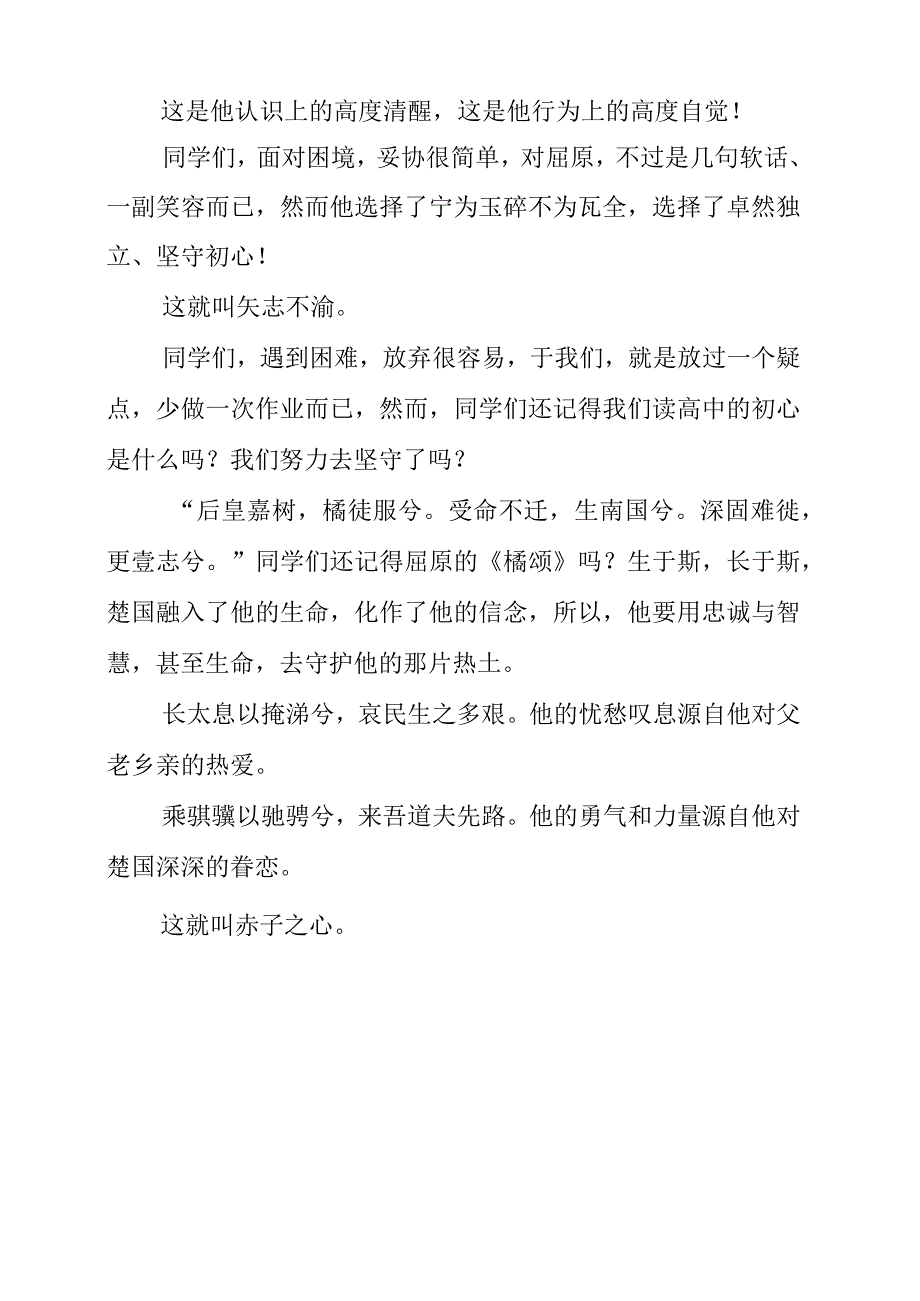 这是他认识上的高度清醒，这是他行为上的高度自觉！

同学们，面对困境，妥协很简单，对屈原，不过是几句软话、一副笑容而已，然而他选择了宁为玉碎不为瓦全，选择了卓然独立、坚守初心！

这就叫矢志不渝。

同学们，遇到困难，放弃很容易，于我们，就是放过一个疑点，少做一次作业而已，然而，同学们还记得我们读高中的初心是什么吗？我们努力去坚守了吗？

“后皇嘉树，橘徒服兮。受命不迁，生南国兮。深固难徙，更壹志兮。”同学们还记得屈原的《橘颂》吗？生于斯，长于斯，楚国融入了他的生命，化作了他的信念，所以，他要用忠诚与智慧，甚至生命，去守护他的那片热土。

长太息以掩涕兮，哀民生之多艰。他的忧愁叹息源自他对父老乡亲的热爱。

乘骐骥以驰骋兮，来吾道夫先路。他的勇气和力量源自他对楚国深深的眷恋。

这就叫赤子之心。